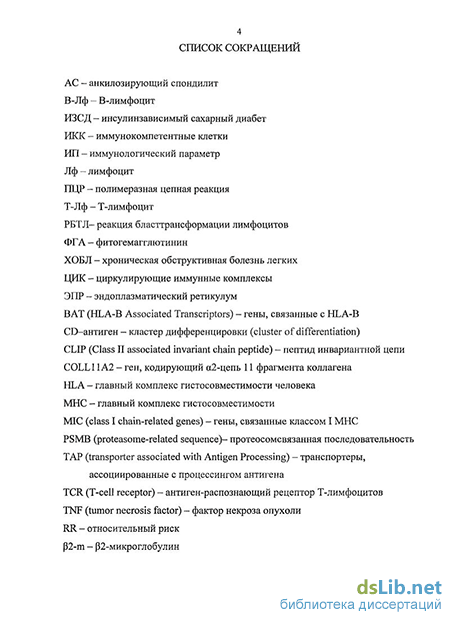 4

СПИСОК СОКРАЩЕНИЙ

АС – анкилозирующий спондилит

В-Лф – В-лимфоцит

ИЗСД – инсулинзависимый сахарный диабет

ИКК – иммунокомпетентные клетки

ИП – иммунологический параметр

Лф – лимфоцит

ПЦР – полимеразная цепная реакция

Т-Лф – Т-лимфоцит

РБТЛ– реакция бласттрансформации лимфоцитов

ФГА – фитогемагглютинин

ХОБЛ – хроническая обструктивная болезнь легких

ЦИК – циркулирующие иммунные комплексы

ЭПР – эндоплазматический ретикулум

BAT (HLA-B Associated Transcriptors) – гены, связанные с HLA-B

CD–антиген – кластер дифференцировки (cluster of differentiation)

CLIP (Class II associated invariant chain peptide) – пептид инвариантной цепи

COLL11A2 – ген, кодирующий α2-цепь 11 фрагмента коллагена

HLA – главный комплекс гистосовместимости человека

MHC – главный комплекс гистосовместимости

MIC (class I chain-related genes) – гены, связанные классом I MHC

PSMB (proteasome-related sequence)– протеосомсвязанная последовательность

TAP (transporter associated with Antigen Processing) – транспортеры, ассоциированные с процессингом антигена

TCR (T-cell receptor) – антиген-распознающий рецептор Т-лимфоцитов

TNF (tumor necrosis factor) – фактор некроза опухоли

RR – относительный риск

β2-m – β2-микроглобулин

dsLib.net
библиотека диссертаций